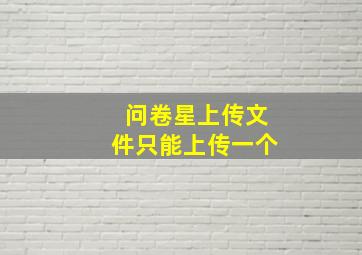 问卷星上传文件只能上传一个